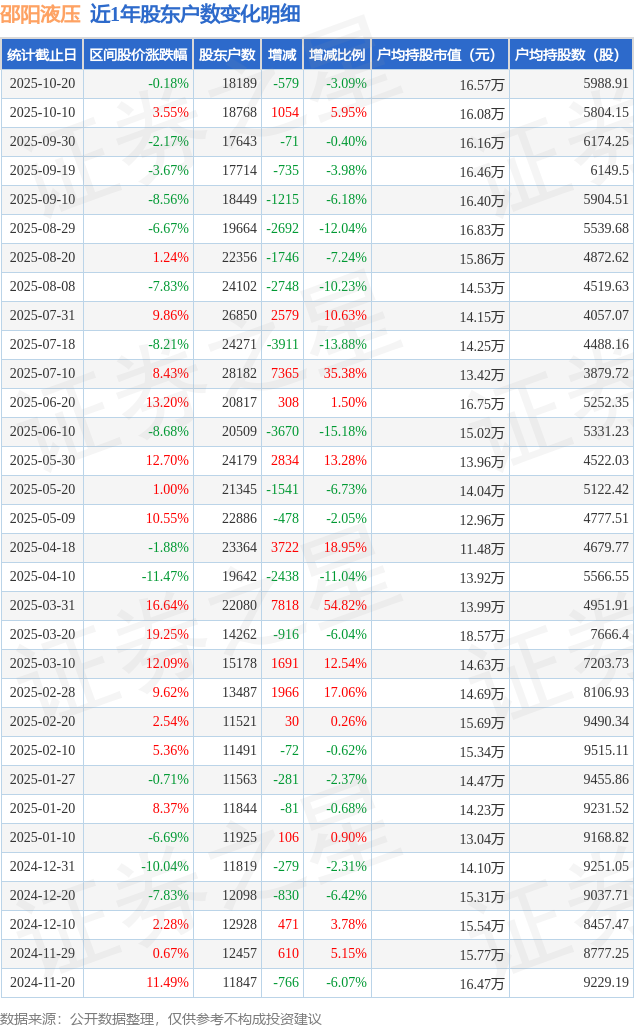 邵阳液压 近1年股东户数变化明细

| 统计截止日 | 区间股价涨跌幅 | 股东户数 | 增减 | 增减比例 | 户均持股市值（元） | 户均持股数（股） |
|---|---|---|---|---|---|---|
| 2025-10-20 | -0.18% | 18189 | -579 | -3.09% | 16.57万 | 5988.91 |
| 2025-10-10 | 3.55% | 18768 | 1054 | 5.95% | 16.08万 | 5804.15 |
| 2025-09-30 | -2.17% | 17643 | -71 | -0.40% | 16.16万 | 6174.25 |
| 2025-09-19 | -3.67% | 17714 | -735 | -3.98% | 16.46万 | 6149.5 |
| 2025-09-10 | -8.56% | 18449 | -1215 | -6.18% | 16.40万 | 5904.51 |
| 2025-08-29 | -6.67% | 19664 | -2692 | -12.04% | 16.83万 | 5539.68 |
| 2025-08-20 | 1.24% | 22356 | -1746 | -7.24% | 15.86万 | 4872.62 |
| 2025-08-08 | -7.83% | 24102 | -2748 | -10.23% | 14.53万 | 4519.63 |
| 2025-07-31 | 9.86% | 26850 | 2579 | 10.63% | 14.15万 | 4057.07 |
| 2025-07-18 | -8.21% | 24271 | -3911 | -13.88% | 14.25万 | 4488.16 |
| 2025-07-10 | 8.43% | 28182 | 7365 | 35.38% | 13.42万 | 3879.72 |
| 2025-06-20 | 13.20% | 20817 | 308 | 1.50% | 16.75万 | 5252.35 |
| 2025-06-10 | -8.68% | 20509 | -3670 | -15.18% | 15.02万 | 5331.23 |
| 2025-05-30 | 12.70% | 24179 | 2834 | 13.28% | 13.96万 | 4522.03 |
| 2025-05-20 | 1.00% | 21345 | -1541 | -6.73% | 14.04万 | 5122.42 |
| 2025-05-09 | 10.55% | 22886 | -478 | -2.05% | 12.96万 | 4777.51 |
| 2025-04-18 | -1.88% | 23364 | 3722 | 18.95% | 11.48万 | 4679.77 |
| 2025-04-10 | -11.47% | 19642 | -2438 | -11.04% | 13.92万 | 5566.55 |
| 2025-03-31 | 16.64% | 22080 | 7818 | 54.82% | 13.99万 | 4951.91 |
| 2025-03-20 | 19.25% | 14262 | -916 | -6.04% | 18.57万 | 7666.4 |
| 2025-03-10 | 12.09% | 15178 | 1691 | 12.54% | 14.63万 | 7203.73 |
| 2025-02-28 | 9.62% | 13487 | 1966 | 17.06% | 14.69万 | 8106.93 |
| 2025-02-20 | 2.54% | 11521 | 30 | 0.26% | 15.69万 | 9490.34 |
| 2025-02-10 | 5.36% | 11491 | -72 | -0.62% | 15.34万 | 9515.11 |
| 2025-01-27 | -0.71% | 11563 | -281 | -2.37% | 14.47万 | 9455.86 |
| 2025-01-20 | 8.37% | 11844 | -81 | -0.68% | 14.23万 | 9231.52 |
| 2025-01-10 | -6.69% | 11925 | 106 | 0.90% | 13.04万 | 9168.82 |
| 2024-12-31 | -10.04% | 11819 | -279 | -2.31% | 14.10万 | 9251.05 |
| 2024-12-20 | -7.83% | 12098 | -830 | -6.42% | 15.31万 | 9037.71 |
| 2024-12-10 | 2.28% | 12928 | 471 | 3.78% | 15.54万 | 8457.47 |
| 2024-11-29 | 0.67% | 12457 | 610 | 5.15% | 15.77万 | 8777.25 |
| 2024-11-20 | 11.49% | 11847 | -766 | -6.07% | 16.47万 | 9229.19 |

数据来源：公开数据整理，仅供参考不构成投资建议